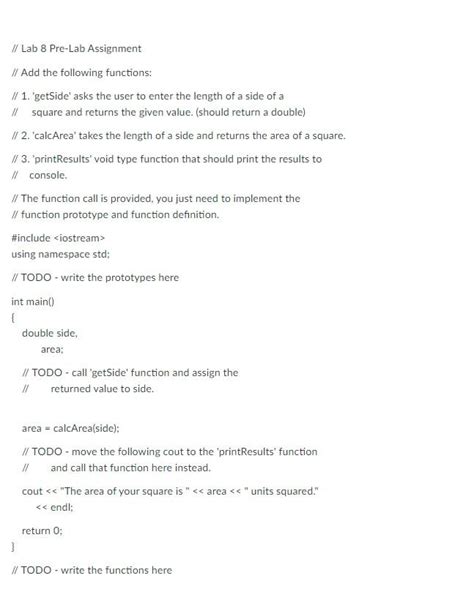 // Lab 8 Pre-Lab Assignment

// Add the following functions:

// 1. 'getSide' asks the user to enter the length of a side of a
// square and returns the given value. (should return a double)

// 2. 'calcArea' takes the length of a side and returns the area of a square.

// 3. 'printResults' void type function that should print the results to
// console.

// The function call is provided, you just need to implement the
// function prototype and function definition.

#include <iostream>
using namespace std;

// TODO - write the prototypes here

int main()
{
double side,
area;

// TODO - call 'getSide' function and assign the
// returned value to side.

area = calcArea(side);

// TODO - move the following cout to the 'printResults' function
// and call that function here instead.

cout << "The area of your square is " << area << " units squared."
<< endl;

return 0;
}

// TODO - write the functions here